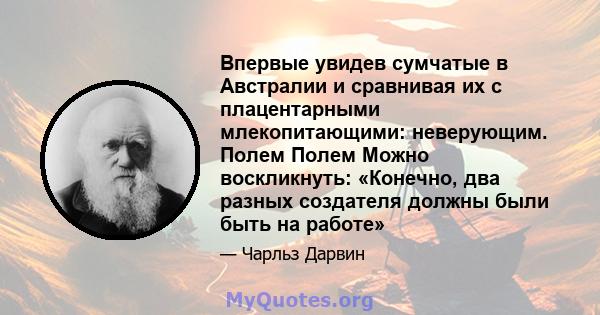 Впервые увидев сумчатые в Австралии и сравнивая их с плацентарными млекопитающими: неверующим. Полем Полем Можно воскликнуть: «Конечно, два разных создателя должны были быть на работе»

— Чарльз Дарвин

MyQuotes.org